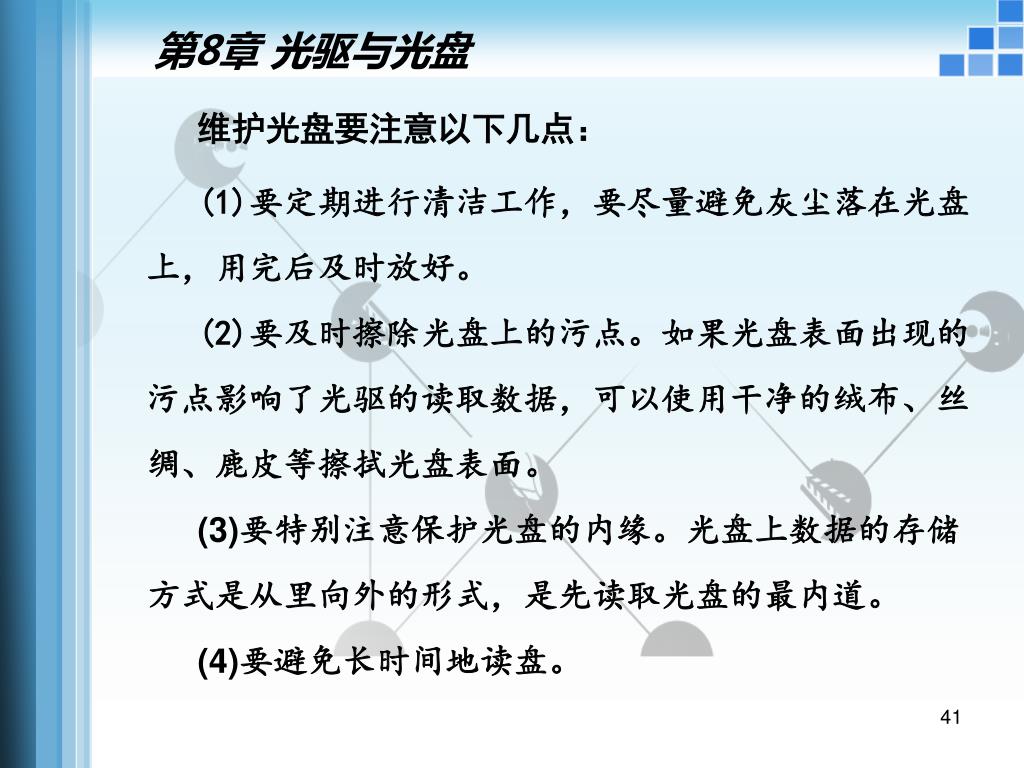 第8章 光驱与光盘

维护光盘要注意以下几点：

(1) 要定期进行清洁工作，要尽量避免灰尘落在光盘上，用完后及时放好。

(2) 要及时擦除光盘上的污点。如果光盘表面出现的污点影响了光驱的读取数据，可以使用干净的绒布、丝绸、鹿皮等擦拭光盘表面。

(3)要特别注意保护光盘的内缘。光盘上数据的存储方式是从里向外的形式，是先读取光盘的最内道。

(4)要避免长时间地读盘。

41